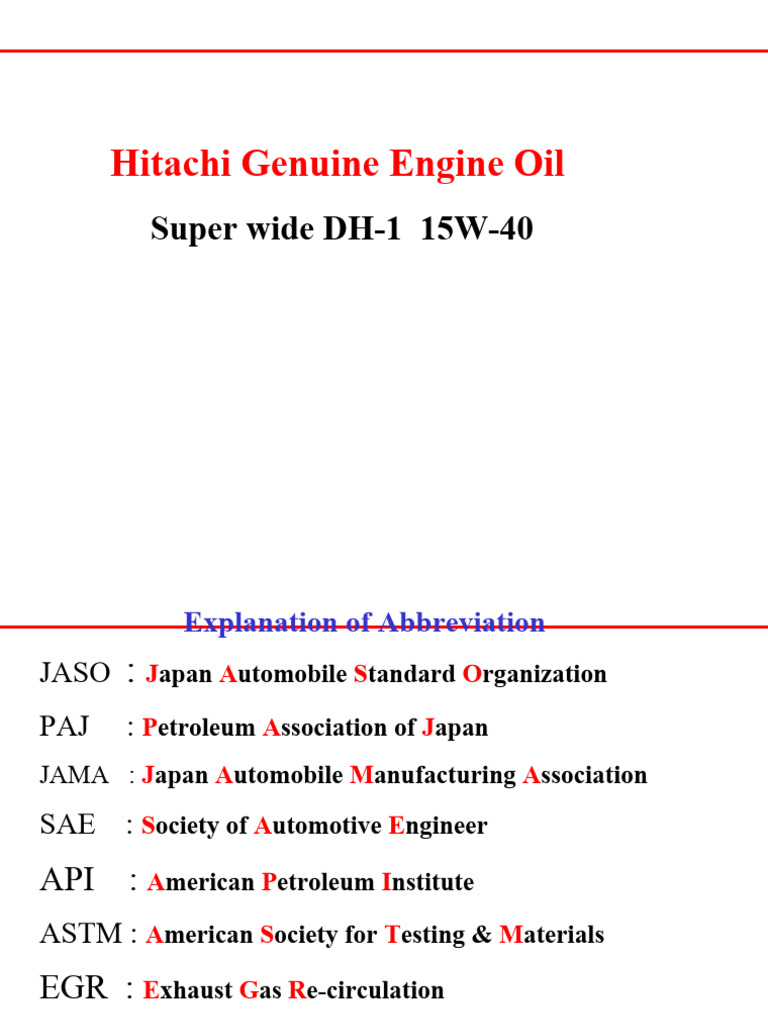 Hitachi Genuine Engine Oil

Super wide DH-1 15W-40

Explanation of Abbreviation

JASO : Japan Automobile Standard Organization

PAJ : Petroleum Association of Japan

JAMA : Japan Automobile Manufacturing Association

SAE : Society of Automotive Engineer

API : American Petroleum Institute

ASTM : American Society for Testing & Materials

EGR : Exhaust Gas Re-circulation